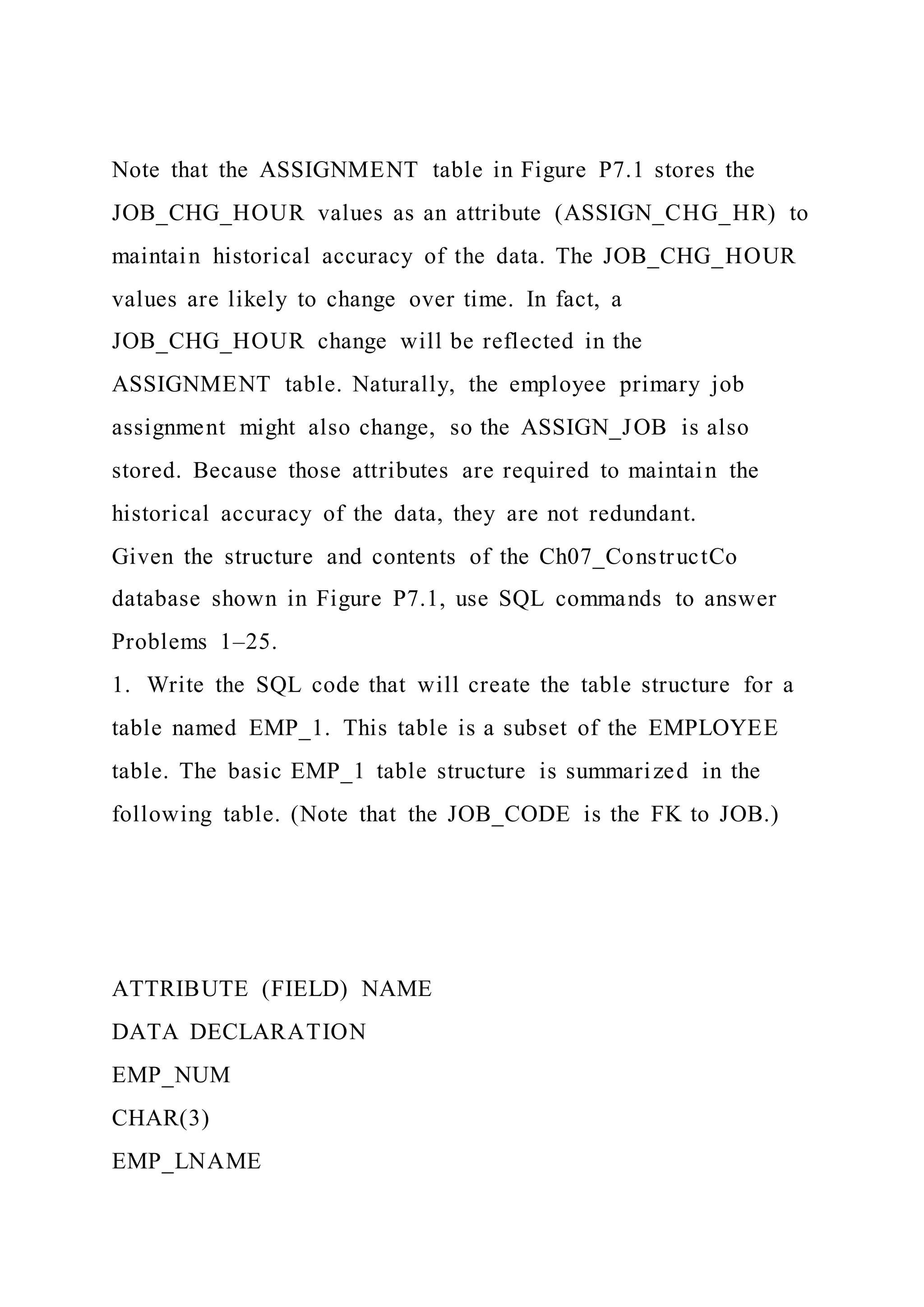 Note that the ASSIGNMENT table in Figure P7.1 stores the JOB_CHG_HOUR values as an attribute (ASSIGN_CHG_HR) to maintain historical accuracy of the data. The JOB_CHG_HOUR values are likely to change over time. In fact, a JOB_CHG_HOUR change will be reflected in the ASSIGNMENT table. Naturally, the employee primary job assignment might also change, so the ASSIGN_JOB is also stored. Because those attributes are required to maintain the historical accuracy of the data, they are not redundant.
Given the structure and contents of the Ch07_ConstructCo database shown in Figure P7.1, use SQL commands to answer Problems 1–25.
1. Write the SQL code that will create the table structure for a table named EMP_1. This table is a subset of the EMPLOYEE table. The basic EMP_1 table structure is summarized in the following table. (Note that the JOB_CODE is the FK to JOB.)

ATTRIBUTE (FIELD) NAME
DATA DECLARATION
EMP_NUM
CHAR(3)
EMP_LNAME